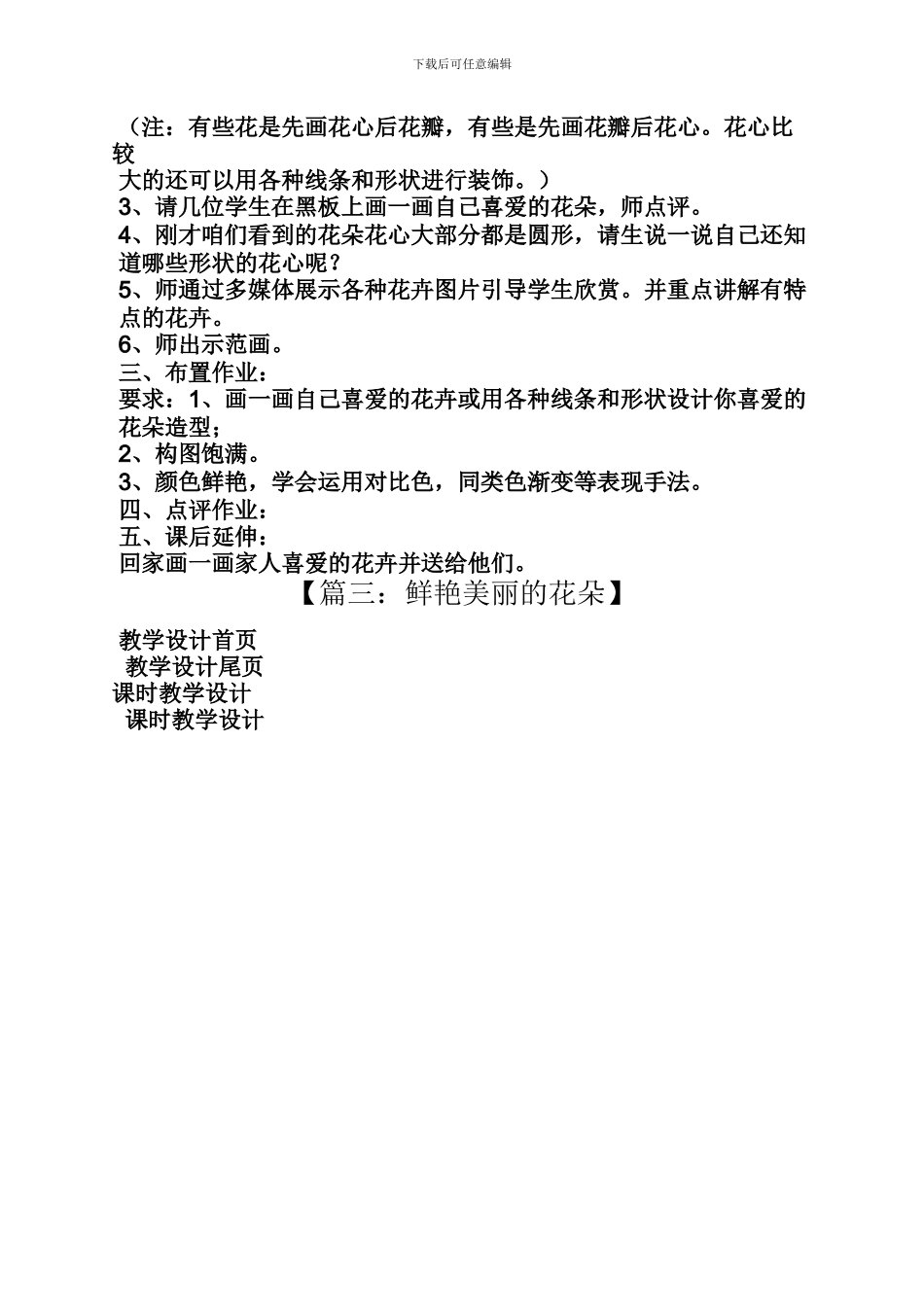 下载后可任意编辑

（注：有些花是先画花心后花瓣，有些是先画花瓣后花心。花心比较大的还可以用各种线条和形状进行装饰。）
3、请几位学生在黑板上画一画自己喜爱的花朵，师点评。
4、刚才咱们看到的花朵花心大部分都是圆形，请生说一说自己还知道哪些形状的花心呢？
5、师通过多媒体展示各种花卉图片引导学生欣赏。并重点讲解有特点的花卉。
6、师出示范画。
三、布置作业：
要求：1、画一画自己喜爱的花卉或用各种线条和形状设计你喜爱的花朵造型；
2、构图饱满。
3、颜色鲜艳，学会运用对比色，同类色渐变等表现手法。
四、点评作业：
五、课后延伸：
回家画一画家人喜爱的花卉并送给他们。

【篇三：鲜艳美丽的花朵】

教学设计首页
教学设计尾页
课时教学设计
课时教学设计